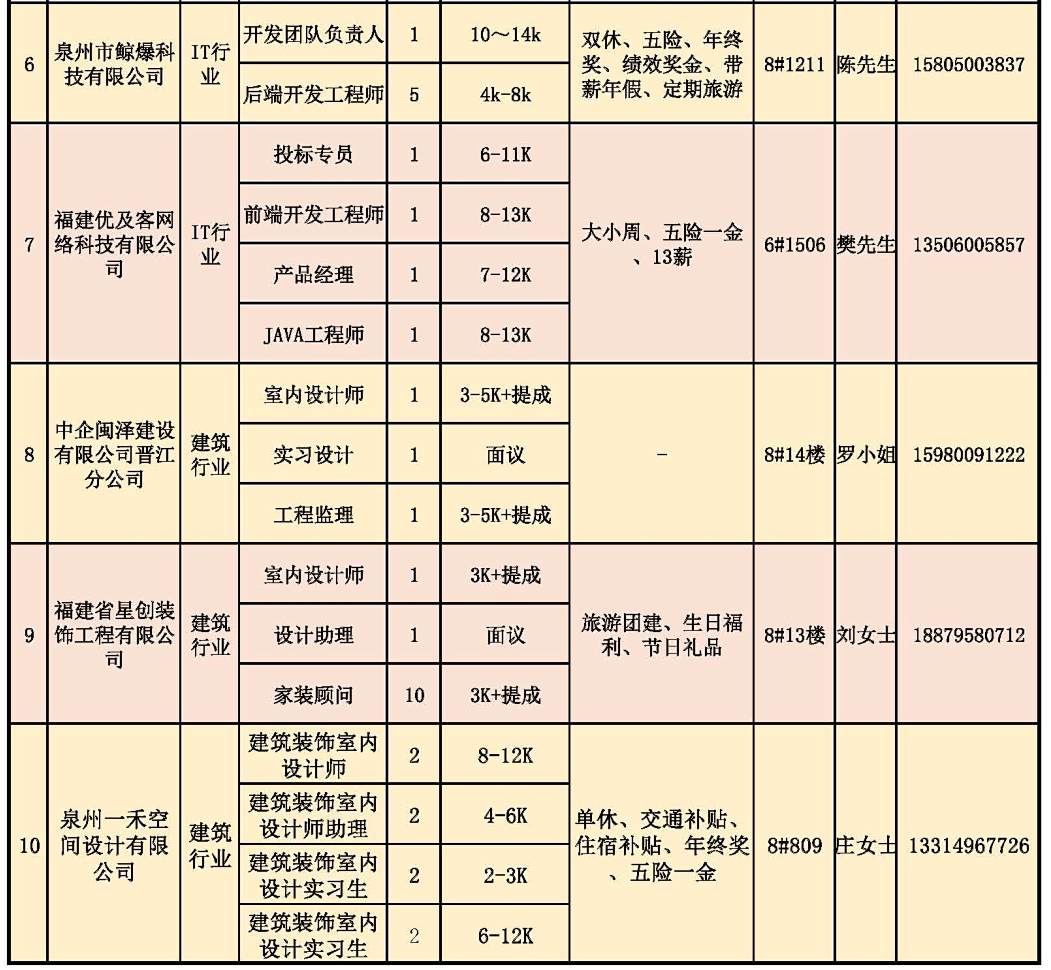 | 6 | 泉州市鲸爆科技有限公司 | IT行业 | 开发团队负责人 | 1 | 10～14k | 双休、五险、年终奖、绩效奖金、带薪年假、定期旅游 | 8#1211 | 陈先生 | 15805003837 |
|---|---|---|---|---|---|---|---|---|---|
| | | | 后端开发工程师 | 5 | 4k-8k | | | | |
| 7 | 福建优及客网络科技有限公司 | IT行业 | 投标专员 | 1 | 6-11K | 大小周、五险一金、13薪 | 6#1506 | 樊先生 | 13506005857 |
| | | | 前端开发工程师 | 1 | 8-13K | | | | |
| | | | 产品经理 | 1 | 7-12K | | | | |
| | | | JAVA工程师 | 1 | 8-13K | | | | |
| 8 | 中企闽泽建设有限公司晋江分公司 | 建筑行业 | 室内设计师 | 1 | 3-5K+提成 | - | 8#14楼 | 罗小姐 | 15980091222 |
| | | | 实习设计 | 1 | 面议 | | | | |
| | | | 工程监理 | 1 | 3-5K+提成 | | | | |
| 9 | 福建省星创装饰工程有限公司 | 建筑行业 | 室内设计师 | 1 | 3K+提成 | 旅游团建、生日福利、节日礼品 | 8#13楼 | 刘女士 | 18879580712 |
| | | | 设计助理 | 1 | 面议 | | | | |
| | | | 家装顾问 | 10 | 3K+提成 | | | | |
| 10 | 泉州一禾空间设计有限公司 | 建筑行业 | 建筑装饰室内设计师 | 2 | 8-12K | 单休、交通补贴、住宿补贴、年终奖、五险一金 | 8#809 | 庄女士 | 13314967726 |
| | | | 建筑装饰室内设计师助理 | 2 | 4-6K | | | | |
| | | | 建筑装饰室内设计实习生 | 2 | 2-3K | | | | |
| | | | 建筑装饰室内设计实习生 | 2 | 6-12K | | | | |